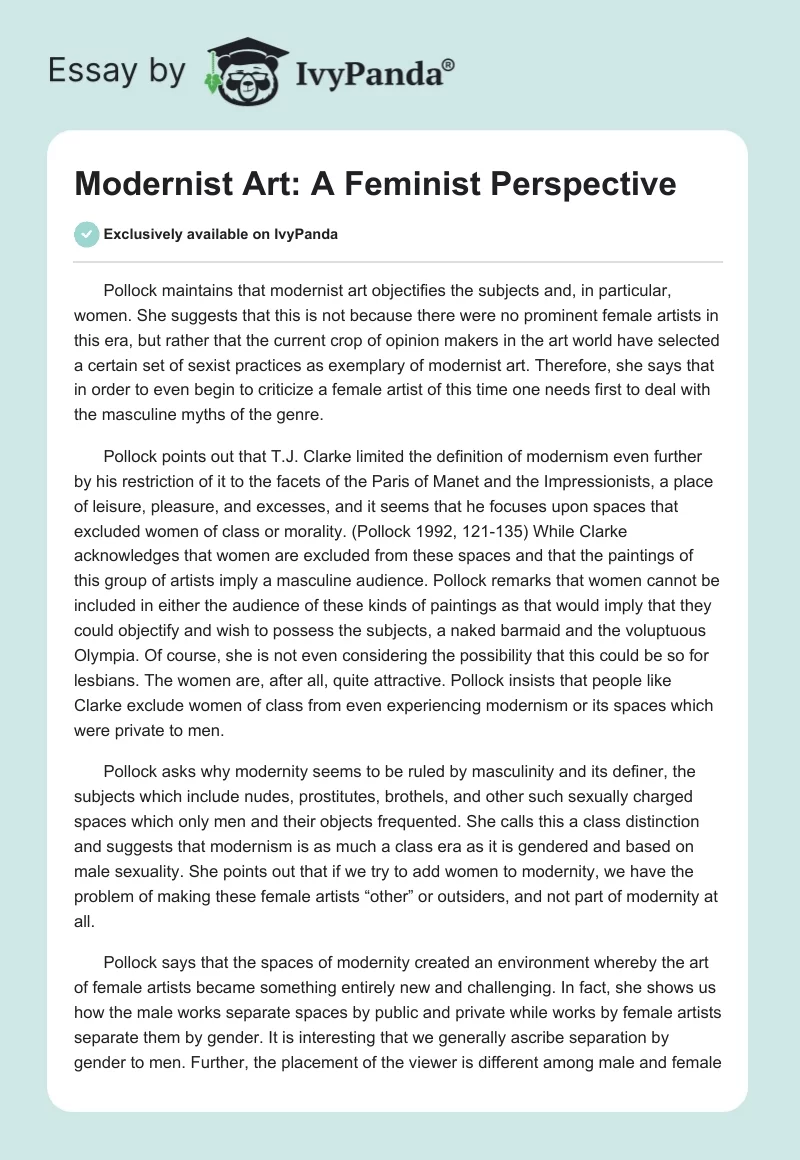 Essay by IvyPanda®

Modernist Art: A Feminist Perspective

Exclusively available on IvyPanda

Pollock maintains that modernist art objectifies the subjects and, in particular, women. She suggests that this is not because there were no prominent female artists in this era, but rather that the current crop of opinion makers in the art world have selected a certain set of sexist practices as exemplary of modernist art. Therefore, she says that in order to even begin to criticize a female artist of this time one needs first to deal with the masculine myths of the genre.

Pollock points out that T.J. Clarke limited the definition of modernism even further by his restriction of it to the facets of the Paris of Manet and the Impressionists, a place of leisure, pleasure, and excesses, and it seems that he focuses upon spaces that excluded women of class or morality. (Pollock 1992, 121-135) While Clarke acknowledges that women are excluded from these spaces and that the paintings of this group of artists imply a masculine audience. Pollock remarks that women cannot be included in either the audience of these kinds of paintings as that would imply that they could objectify and wish to possess the subjects, a naked barmaid and the voluptuous Olympia. Of course, she is not even considering the possibility that this could be so for lesbians. The women are, after all, quite attractive. Pollock insists that people like Clarke exclude women of class from even experiencing modernism or its spaces which were private to men.

Pollock asks why modernity seems to be ruled by masculinity and its definer, the subjects which include nudes, prostitutes, brothels, and other such sexually charged spaces which only men and their objects frequented. She calls this a class distinction and suggests that modernism is as much a class era as it is gendered and based on male sexuality. She points out that if we try to add women to modernity, we have the problem of making these female artists “other” or outsiders, and not part of modernity at all.

Pollock says that the spaces of modernity created an environment whereby the art of female artists became something entirely new and challenging. In fact, she shows us how the male works separate spaces by public and private while works by female artists separate them by gender. It is interesting that we generally ascribe separation by gender to men. Further, the placement of the viewer is different among male and female